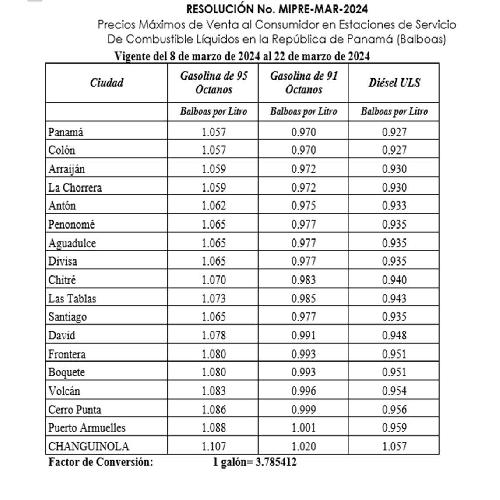 RESOLUCIÓN No. MIPRE-MAR-2024
Precios Máximos de Venta al Consumidor en Estaciones de Servicio De Combustible Líquidos en la República de Panamá (Balboas)
Vigente del 8 de marzo de 2024 al 22 de marzo de 2024

| Ciudad | Gasolina de 95 Octanos | Gasolina de 91 Octanos | Diésel ULS |
|---|---|---|---|
| | Balboas por Litro | Balboas por Litro | Balboas por Litro |
| Panamá | 1.057 | 0.970 | 0.927 |
| Colón | 1.057 | 0.970 | 0.927 |
| Arraiján | 1.059 | 0.972 | 0.930 |
| La Chorrera | 1.059 | 0.972 | 0.930 |
| Antón | 1.062 | 0.975 | 0.933 |
| Penonomé | 1.065 | 0.977 | 0.935 |
| Aguadulce | 1.065 | 0.977 | 0.935 |
| Divisa | 1.065 | 0.977 | 0.935 |
| Chitré | 1.070 | 0.983 | 0.940 |
| Las Tablas | 1.073 | 0.985 | 0.943 |
| Santiago | 1.065 | 0.977 | 0.935 |
| David | 1.078 | 0.991 | 0.948 |
| Frontera | 1.080 | 0.993 | 0.951 |
| Boquete | 1.080 | 0.993 | 0.951 |
| Volcán | 1.083 | 0.996 | 0.954 |
| Cerro Punta | 1.086 | 0.999 | 0.956 |
| Puerto Armuelles | 1.088 | 1.001 | 0.959 |
| CHANGUINOLA | 1.107 | 1.020 | 1.057 |

Factor de Conversión: 1 galón= 3.785412